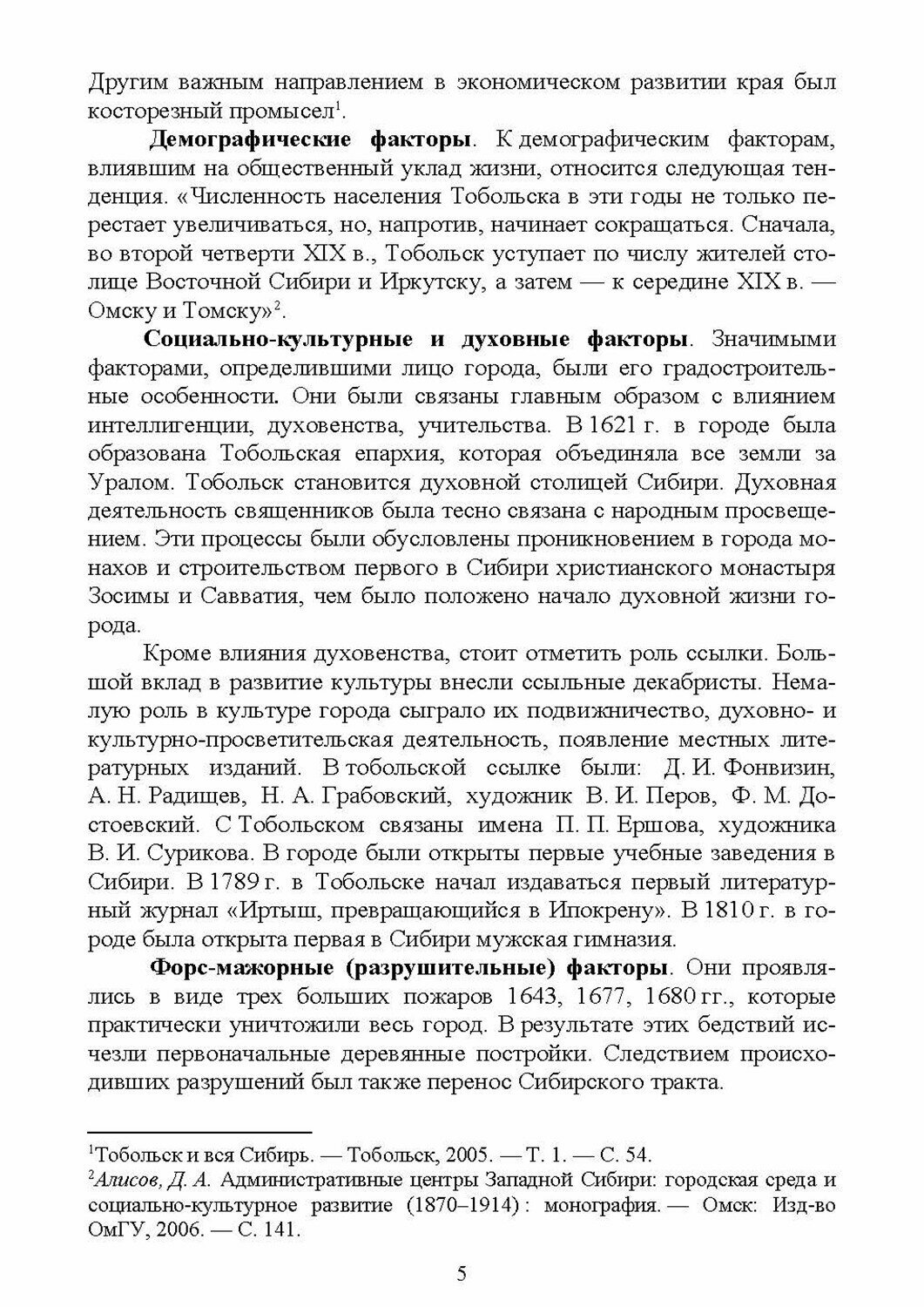 Другим важным направлением в экономическом развитии края был косторезный промысел$^1$.

**Демографические факторы**. К демографическим факторам, влиявшим на общественный уклад жизни, относится следующая тенденция. «Численность населения Тобольска в эти годы не только перестает увеличиваться, но, напротив, начинает сокращаться. Сначала, во второй четверти XIX в., Тобольск уступает по числу жителей столице Восточной Сибири и Иркутску, а затем — к середине XIX в. — Омску и Томску»$^2$.

**Социально-культурные и духовные факторы**. Значимыми факторами, определившими лицо города, были его градостроительные особенности. Они были связаны главным образом с влиянием интеллигенции, духовенства, учительства. В 1621 г. в городе была образована Тобольская епархия, которая объединяла все земли за Уралом. Тобольск становится духовной столицей Сибири. Духовная деятельность священников была тесно связана с народным просвещением. Эти процессы были обусловлены проникновением в города монахов и строительством первого в Сибири христианского монастыря Зосимы и Савватия, чем было положено начало духовной жизни города.

Кроме влияния духовенства, стоит отметить роль ссылки. Большой вклад в развитие культуры внесли ссыльные декабристы. Немалую роль в культуре города сыграло их подвижничество, духовно- и культурно-просветительская деятельность, появление местных литературных изданий. В тобольской ссылке были: Д. И. Фонвизин, А. Н. Радищев, Н. А. Грабовский, художник В. И. Перов, Ф. М. Достоевский. С Тобольском связаны имена П. П. Ершова, художника В. И. Сурикова. В городе были открыты первые учебные заведения в Сибири. В 1789 г. в Тобольске начал издаваться первый литературный журнал «Иртыш, превращающийся в Ипокрену». В 1810 г. в городе была открыта первая в Сибири мужская гимназия.

**Форс-мажорные (разрушительные) факторы**. Они проявлялись в виде трех больших пожаров 1643, 1677, 1680 гг., которые практически уничтожили весь город. В результате этих бедствий исчезли первоначальные деревянные постройки. Следствием происходивших разрушений был также перенос Сибирского тракта.

$^1$Тобольск и вся Сибирь. — Тобольск, 2005. — Т. 1. — С. 54.
$^2$*Алисов, Д. А.* Административные центры Западной Сибири: городская среда и социально-культурное развитие (1870–1914) : монография. — Омск: Изд-во ОмГУ, 2006. — С. 141.

5